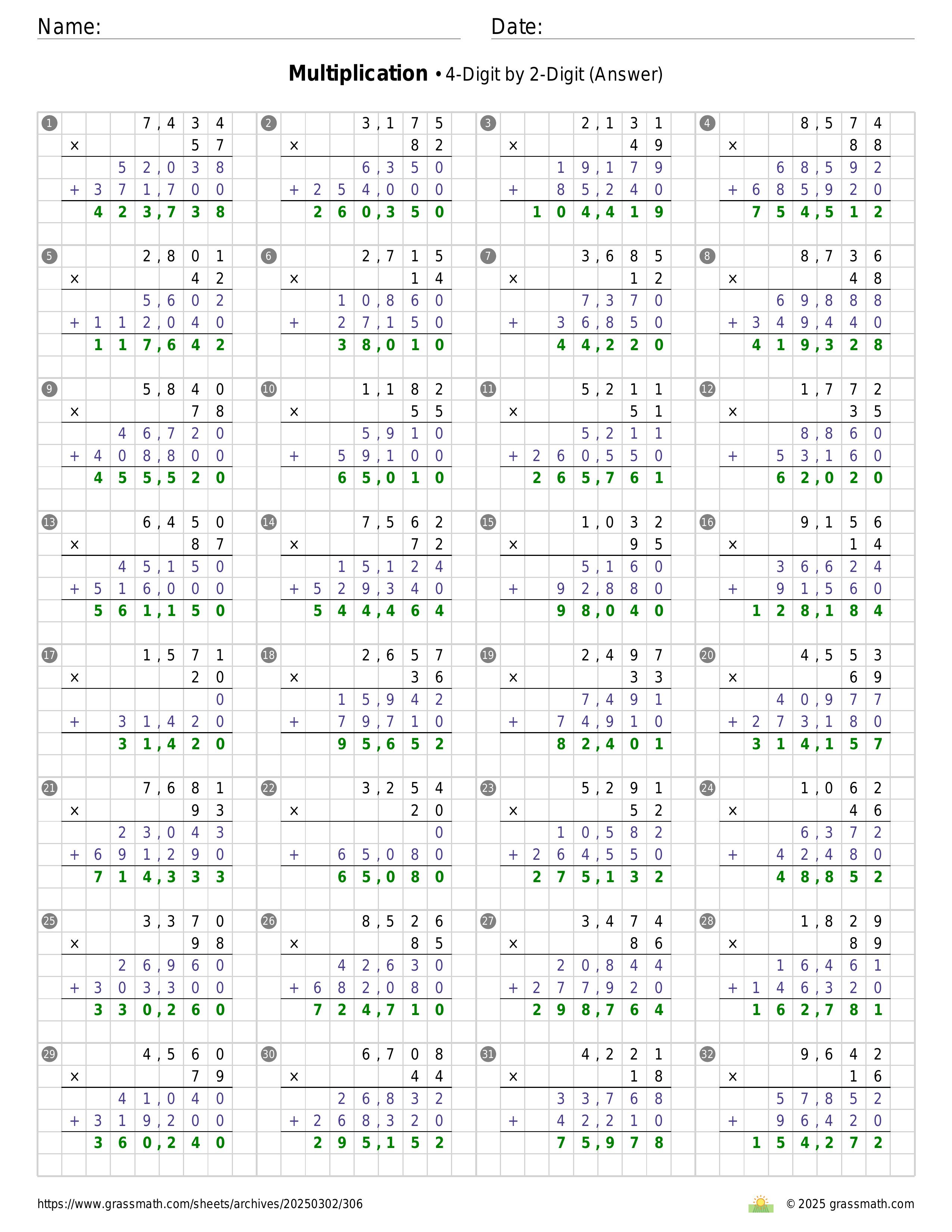 Name: Date:

**Multiplication** • 4-Digit by 2-Digit (Answer)

1
7,434
× 57
52,038
+ 371,700
423,738

2
3,175
× 82
6,350
+ 254,000
260,350

3
2,131
× 49
19,179
+ 85,240
104,419

4
8,574
× 88
68,592
+ 685,920
754,512

5
2,801
× 42
5,602
+ 112,040
117,642

6
2,715
× 14
10,860
+ 27,150
38,010

7
3,685
× 12
7,370
+ 36,850
44,220

8
8,736
× 48
69,888
+ 349,440
419,328

9
5,840
× 78
46,720
+ 408,800
455,520

10
1,182
× 55
5,910
+ 59,100
65,010

11
5,211
× 51
5,211
+ 260,550
265,761

12
1,772
× 35
8,860
+ 53,160
62,020

13
6,450
× 87
45,150
+ 516,000
561,150

14
7,562
× 72
15,124
+ 529,340
544,464

15
1,032
× 95
5,160
+ 92,880
98,040

16
9,156
× 14
36,624
+ 91,560
128,184

17
1,571
× 20
0
+ 31,420
31,420

18
2,657
× 36
15,942
+ 79,710
95,652

19
2,497
× 33
7,491
+ 74,910
82,401

20
4,553
× 69
40,977
+ 273,180
314,157

21
7,681
× 93
23,043
+ 691,290
714,333

22
3,254
× 20
0
+ 65,080
65,080

23
5,291
× 52
10,582
+ 264,550
275,132

24
1,062
× 46
6,372
+ 42,480
48,852

25
3,370
× 98
26,960
+ 303,300
330,260

26
8,526
× 85
42,630
+ 682,080
724,710

27
3,474
× 86
20,844
+ 277,920
298,764

28
1,829
× 89
16,461
+ 146,320
162,781

29
4,560
× 79
41,040
+ 319,200
360,240

30
6,708
× 44
26,832
+ 268,320
295,152

31
4,221
× 18
33,768
+ 42,210
75,978

32
9,642
× 16
57,852
+ 96,420
154,272

https://www.grassmath.com/sheets/archives/20250302/306
© 2025 grassmath.com